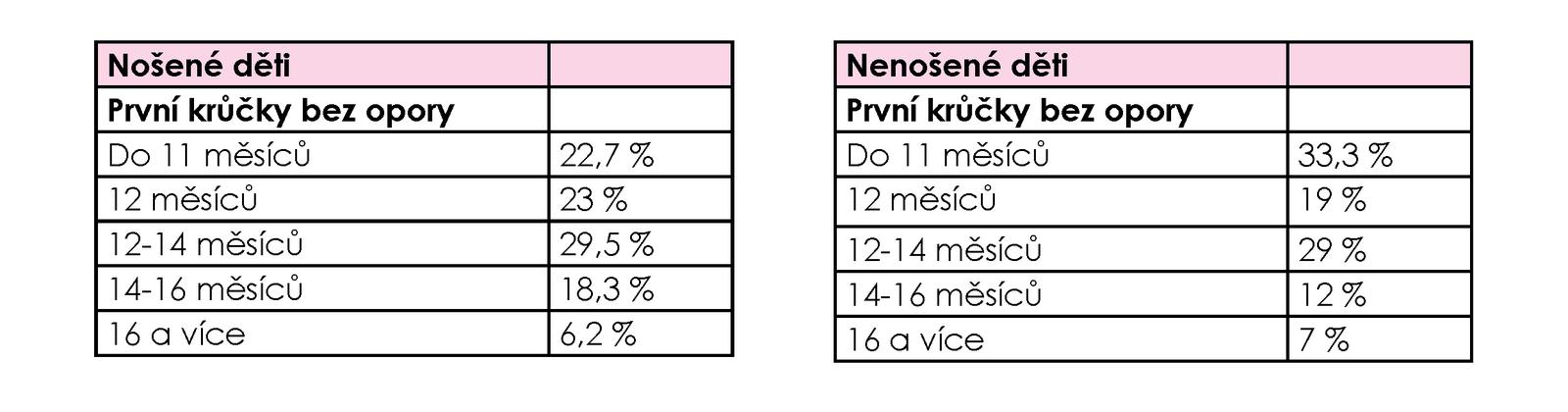 | Nošené děti | |
|---|---|
| První krůčky bez opory | |
| Do 11 měsíců | 22,7 % |
| 12 měsíců | 23 % |
| 12-14 měsíců | 29,5 % |
| 14-16 měsíců | 18,3 % |
| 16 a více | 6,2 % |

| Nenošené děti | |
|---|---|
| První krůčky bez opory | |
| Do 11 měsíců | 33,3 % |
| 12 měsíců | 19 % |
| 12-14 měsíců | 29 % |
| 14-16 měsíců | 12 % |
| 16 a více | 7 % |